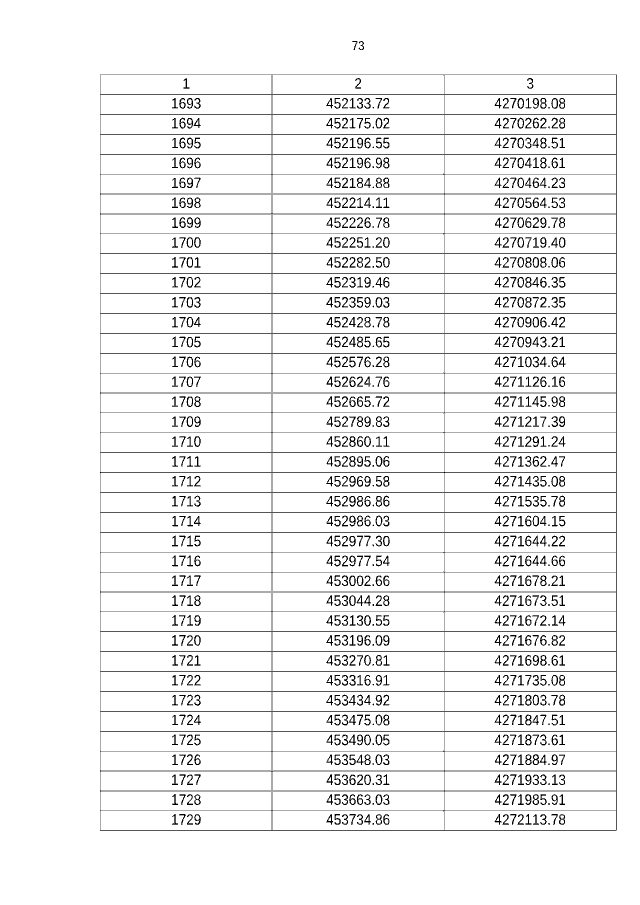 73

| 1 | 2 | 3 |
|---|---|---|
| 1693 | 452133.72 | 4270198.08 |
| 1694 | 452175.02 | 4270262.28 |
| 1695 | 452196.55 | 4270348.51 |
| 1696 | 452196.98 | 4270418.61 |
| 1697 | 452184.88 | 4270464.23 |
| 1698 | 452214.11 | 4270564.53 |
| 1699 | 452226.78 | 4270629.78 |
| 1700 | 452251.20 | 4270719.40 |
| 1701 | 452282.50 | 4270808.06 |
| 1702 | 452319.46 | 4270846.35 |
| 1703 | 452359.03 | 4270872.35 |
| 1704 | 452428.78 | 4270906.42 |
| 1705 | 452485.65 | 4270943.21 |
| 1706 | 452576.28 | 4271034.64 |
| 1707 | 452624.76 | 4271126.16 |
| 1708 | 452665.72 | 4271145.98 |
| 1709 | 452789.83 | 4271217.39 |
| 1710 | 452860.11 | 4271291.24 |
| 1711 | 452895.06 | 4271362.47 |
| 1712 | 452969.58 | 4271435.08 |
| 1713 | 452986.86 | 4271535.78 |
| 1714 | 452986.03 | 4271604.15 |
| 1715 | 452977.30 | 4271644.22 |
| 1716 | 452977.54 | 4271644.66 |
| 1717 | 453002.66 | 4271678.21 |
| 1718 | 453044.28 | 4271673.51 |
| 1719 | 453130.55 | 4271672.14 |
| 1720 | 453196.09 | 4271676.82 |
| 1721 | 453270.81 | 4271698.61 |
| 1722 | 453316.91 | 4271735.08 |
| 1723 | 453434.92 | 4271803.78 |
| 1724 | 453475.08 | 4271847.51 |
| 1725 | 453490.05 | 4271873.61 |
| 1726 | 453548.03 | 4271884.97 |
| 1727 | 453620.31 | 4271933.13 |
| 1728 | 453663.03 | 4271985.91 |
| 1729 | 453734.86 | 4272113.78 |